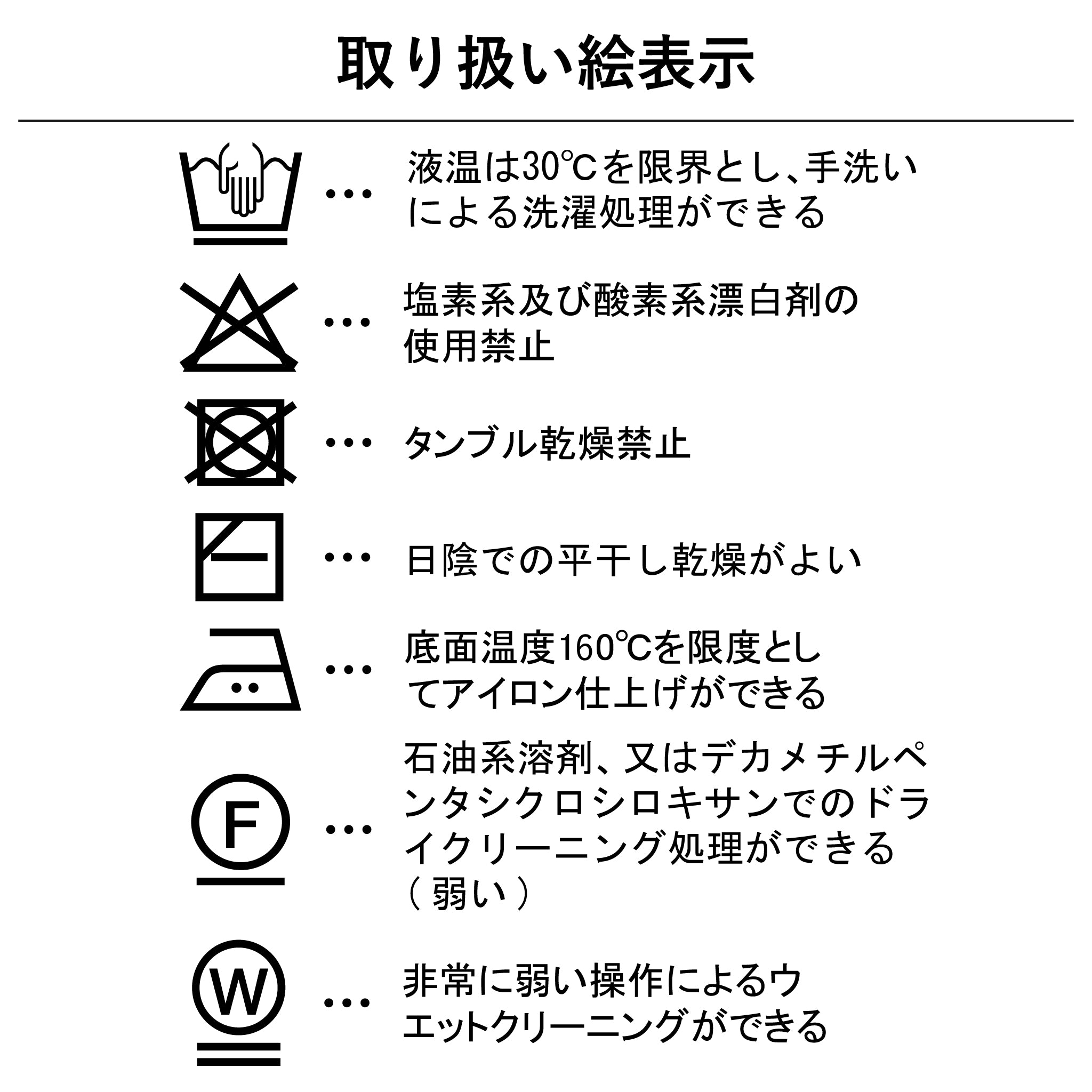 取り扱い絵表示

… 液温は30℃を限界とし、手洗いによる洗濯処理ができる

… 塩素系及び酸素系漂白剤の使用禁止

… タンブル乾燥禁止

… 日陰での平干し乾燥がよい

… 底面温度160℃を限度としてアイロン仕上げができる

F … 石油系溶剤、又はデカメチルペンタシクロシロキサンでのドライクリーニング処理ができる（弱い）

W … 非常に弱い操作によるウエットクリーニングができる